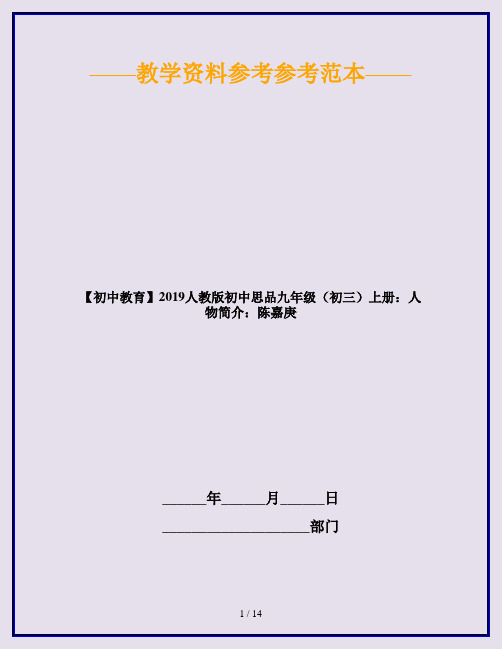 ——教学资料参考参考范本——

【初中教育】2019人教版初中思品九年级（初三）上册：人物简介：陈嘉庚

______年______月______日

____________________部门

1 / 14